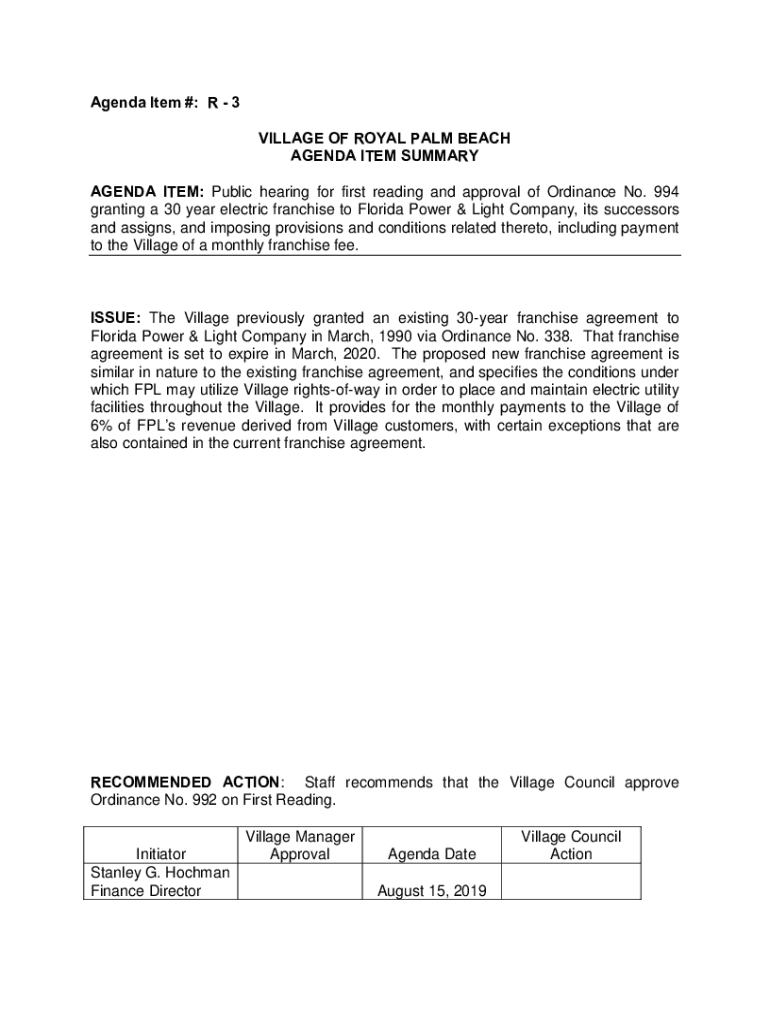 Agenda Item #: R - 3

VILLAGE OF ROYAL PALM BEACH
AGENDA ITEM SUMMARY

AGENDA ITEM: Public hearing for first reading and approval of Ordinance No. 994 granting a 30 year electric franchise to Florida Power & Light Company, its successors and assigns, and imposing provisions and conditions related thereto, including payment to the Village of a monthly franchise fee.

ISSUE: The Village previously granted an existing 30-year franchise agreement to Florida Power & Light Company in March, 1990 via Ordinance No. 338. That franchise agreement is set to expire in March, 2020. The proposed new franchise agreement is similar in nature to the existing franchise agreement, and specifies the conditions under which FPL may utilize Village rights-of-way in order to place and maintain electric utility facilities throughout the Village. It provides for the monthly payments to the Village of 6% of FPL's revenue derived from Village customers, with certain exceptions that are also contained in the current franchise agreement.

RECOMMENDED ACTION: Staff recommends that the Village Council approve Ordinance No. 992 on First Reading.

| Initiator | Village Manager Approval | Agenda Date | Village Council Action |
|---|---|---|---|
| Stanley G. Hochman Finance Director | | August 15, 2019 | |